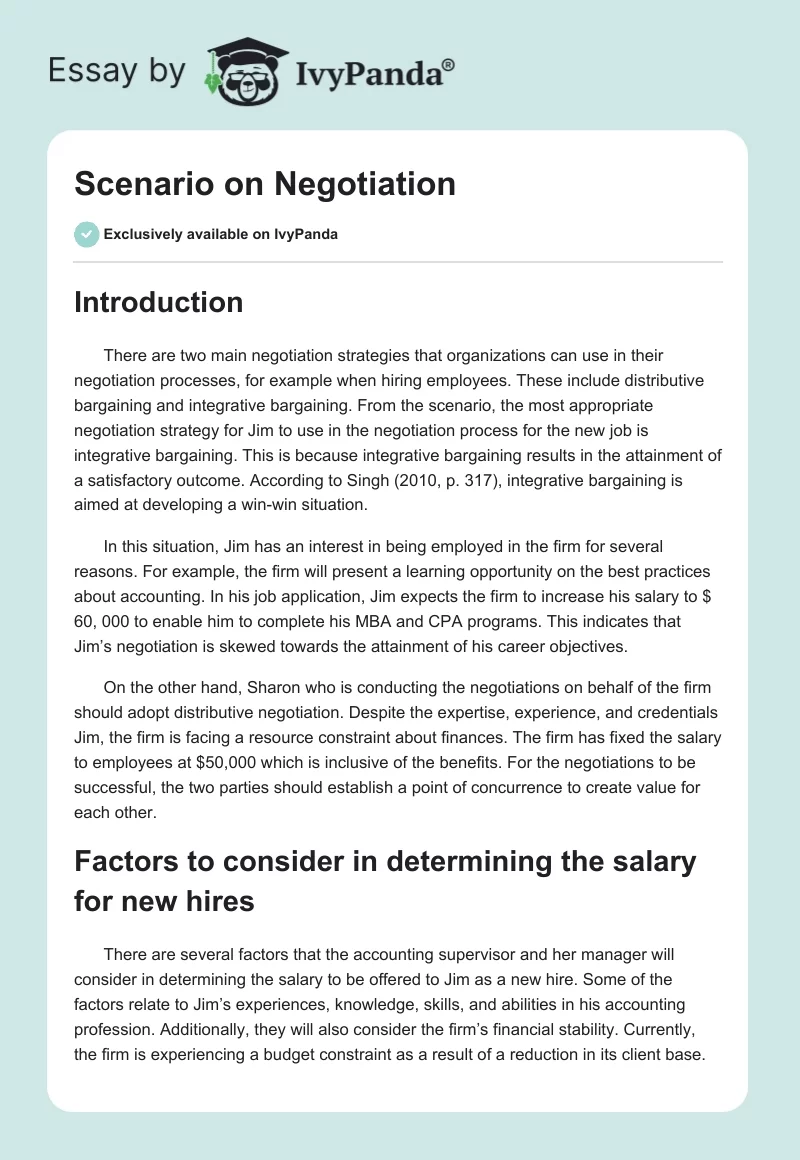 Essay by IvyPanda®

Scenario on Negotiation

Exclusively available on IvyPanda

Introduction

There are two main negotiation strategies that organizations can use in their negotiation processes, for example when hiring employees. These include distributive bargaining and integrative bargaining. From the scenario, the most appropriate negotiation strategy for Jim to use in the negotiation process for the new job is integrative bargaining. This is because integrative bargaining results in the attainment of a satisfactory outcome. According to Singh (2010, p. 317), integrative bargaining is aimed at developing a win-win situation.

In this situation, Jim has an interest in being employed in the firm for several reasons. For example, the firm will present a learning opportunity on the best practices about accounting. In his job application, Jim expects the firm to increase his salary to $ 60, 000 to enable him to complete his MBA and CPA programs. This indicates that Jim's negotiation is skewed towards the attainment of his career objectives.

On the other hand, Sharon who is conducting the negotiations on behalf of the firm should adopt distributive negotiation. Despite the expertise, experience, and credentials Jim, the firm is facing a resource constraint about finances. The firm has fixed the salary to employees at $50,000 which is inclusive of the benefits. For the negotiations to be successful, the two parties should establish a point of concurrence to create value for each other.

Factors to consider in determining the salary for new hires

There are several factors that the accounting supervisor and her manager will consider in determining the salary to be offered to Jim as a new hire. Some of the factors relate to Jim's experiences, knowledge, skills, and abilities in his accounting profession. Additionally, they will also consider the firm's financial stability. Currently, the firm is experiencing a budget constraint as a result of a reduction in its client base.